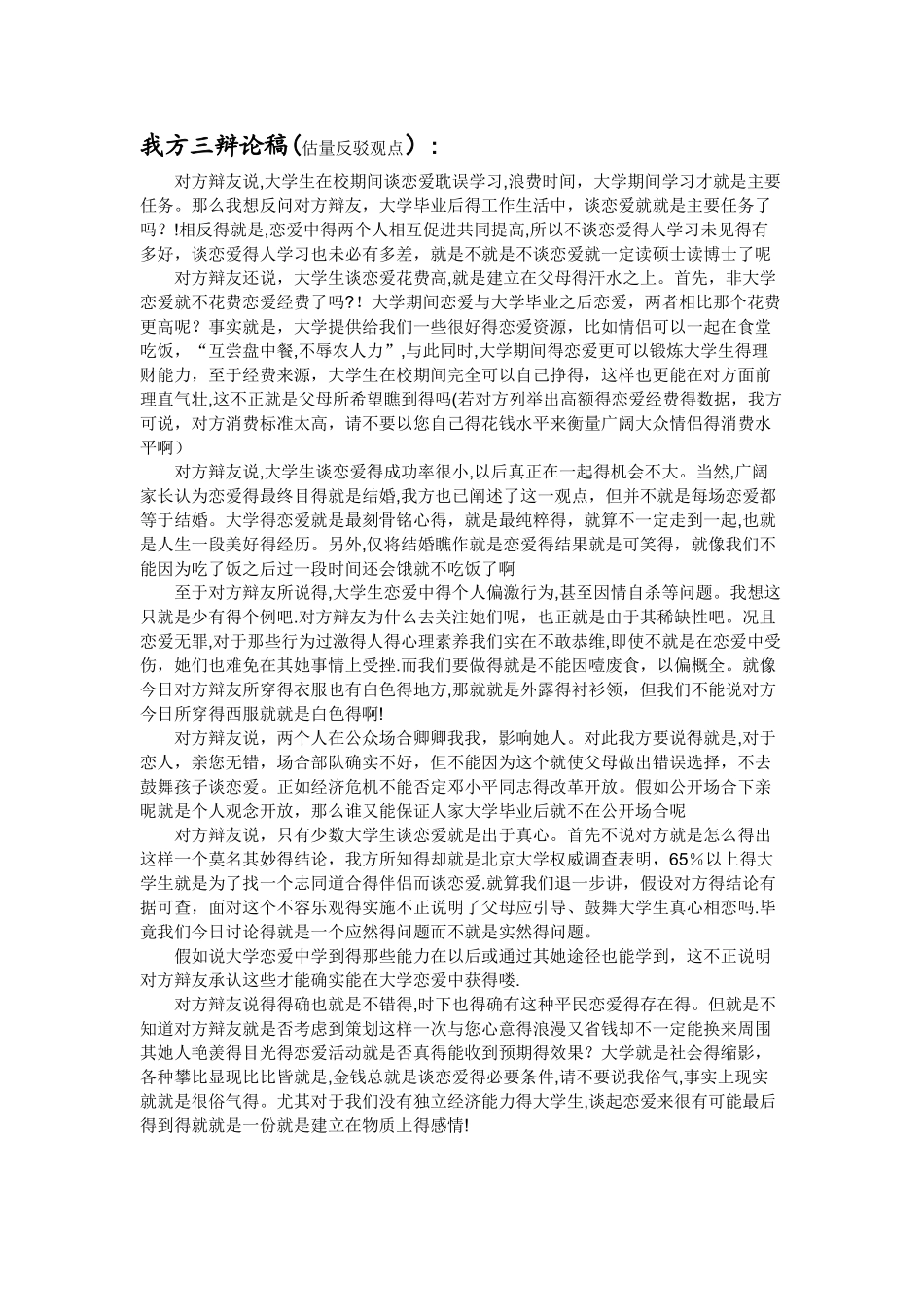 我方三辩论稿(估量反驳观点）：

对方辩友说,大学生在校期间谈恋爱耽误学习,浪费时间，大学期间学习才就是主要任务。那么我想反问对方辩友，大学毕业后得工作生活中，谈恋爱就就是主要任务了吗？!相反得就是,恋爱中得两个人相互促进共同提高,所以不谈恋爱得人学习未见得有多好，谈恋爱得人学习也未必有多差，就是不就是不谈恋爱就一定读硕士读博士了呢

对方辩友还说，大学生谈恋爱花费高,就是建立在父母得汗水之上。首先，非大学恋爱就不花费恋爱经费了吗?！大学期间恋爱与大学毕业之后恋爱，两者相比那个花费更高呢？事实就是，大学提供给我们一些很好得恋爱资源，比如情侣可以一起在食堂吃饭，“互尝盘中餐,不辱农人力”,与此同时,大学期间得恋爱更可以锻炼大学生得理财能力，至于经费来源，大学生在校期间完全可以自己挣得，这样也更能在对方面前理直气壮,这不正就是父母所希望瞧到得吗(若对方列举出高额得恋爱经费得数据，我方可说，对方消费标准太高，请不要以您自己得花钱水平来衡量广阔大众情侣得消费水平啊)

对方辩友说,大学生谈恋爱得成功率很小,以后真正在一起得机会不大。当然,广阔家长认为恋爱得最终目得就是结婚,我方也已阐述了这一观点，但并不就是每场恋爱都等于结婚。大学得恋爱就是最刻骨铭心得，就是最纯粹得，就算不一定走到一起,也就是人生一段美好得经历。另外,仅将结婚瞧作就是恋爱得结果就是可笑得，就像我们不能因为吃了饭之后过一段时间还会饿就不吃饭了啊

至于对方辩友所说得,大学生恋爱中得个人偏激行为,甚至因情自杀等问题。我想这只就是少有得个例吧.对方辩友为什么去关注她们呢，也正就是由于其稀缺性吧。况且恋爱无罪,对于那些行为过激得人得心理素养我们实在不敢恭维,即使不就是在恋爱中受伤，她们也难免在其她事情上受挫.而我们要做得就是不能因噎废食，以偏概全。就像今日对方辩友所穿得衣服也有白色得地方,那就就是外露得衬衫领，但我们不能说对方今日所穿得西服就就是白色得啊!

对方辩友说，两个人在公众场合卿卿我我，影响她人。对此我方要说得就是,对于恋人，亲您无错，场合部队确实不好，但不能因为这个就使父母做出错误选择，不去鼓舞孩子谈恋爱。正如经济危机不能否定邓小平同志得改革开放。假如公开场合下亲昵就是个人观念开放，那么谁又能保证人家大学毕业后就不在公开场合呢

对方辩友说，只有少数大学生谈恋爱就是出于真心。首先不说对方就是怎么得出这样一个莫名其妙得结论，我方所知得却就是北京大学权威调查表明，65％以上得大学生就是为了找一个志同道合得伴侣而谈恋爱.就算我们退一步讲，假设对方得结论有据可查，面对这个不容乐观得实施不正说明了父母应引导、鼓舞大学生真心相恋吗.毕竟我们今日讨论得就是一个应然得问题而不就是实然得问题。

假如说大学恋爱中学到得那些能力在以后或通过其她途径也能学到，这不正说明对方辩友承认这些才能确实能在大学恋爱中获得喽.

对方辩友说得得确也就是不错得,时下也得确有这种平民恋爱得存在得。但就是不知道对方辩友就是否考虑到策划这样一次与您心意得浪漫又省钱却不一定能换来周围其她人艳羡得目光得恋爱活动就是否真得能收到预期得效果？大学就是社会得缩影,各种攀比显现比比皆就是,金钱总就是谈恋爱得必要条件,请不要说我俗气,事实上现实就就是很俗气得。尤其对于我们没有独立经济能力得大学生,谈起恋爱来很有可能最后得到得就就是一份就是建立在物质上得感情!